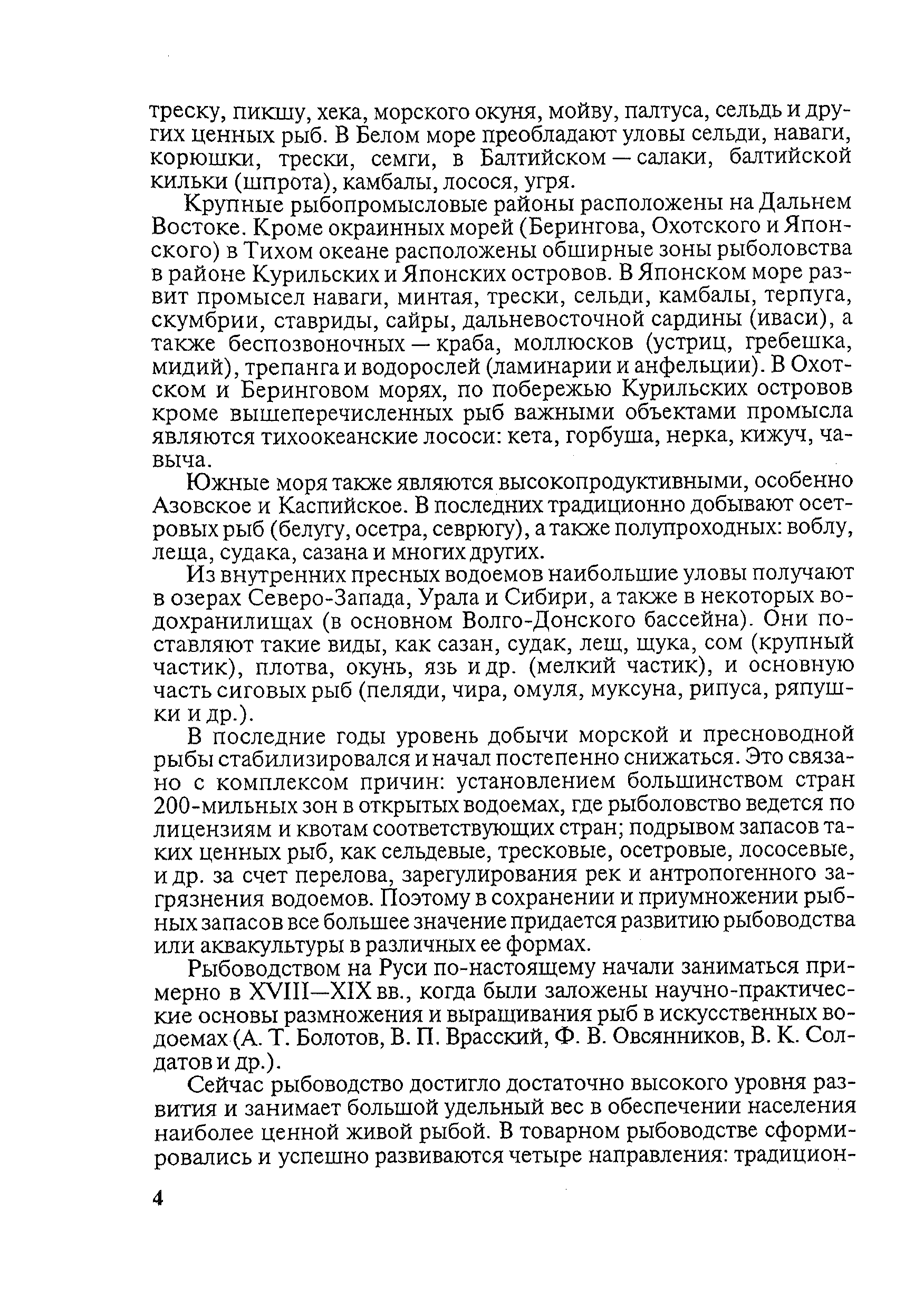 треску, пикшу, хека, морского окуня, мойву, палтуса, сельдь и других ценных рыб. В Белом море преобладают уловы сельди, наваги, корюшки, трески, семги, в Балтийском — салаки, балтийской кильки (шпрота), камбалы, лосося, угря.

Крупные рыбопромысловые районы расположены на Дальнем Востоке. Кроме окраинных морей (Берингова, Охотского и Японского) в Тихом океане расположены обширные зоны рыболовства в районе Курильских и Японских островов. В Японском море развит промысел наваги, минтая, трески, сельди, камбалы, терпуга, скумбрии, ставриды, сайры, дальневосточной сардины (иваси), а также беспозвоночных — краба, моллюсков (устриц, гребешка, мидий), трепанга и водорослей (ламинарии и анфельции). В Охотском и Беринговом морях, по побережью Курильских островов кроме вышеперечисленных рыб важными объектами промысла являются тихоокеанские лососи: кета, горбуша, нерка, кижуч, чавыча.

Южные моря также являются высокопродуктивными, особенно Азовское и Каспийское. В последних традиционно добывают осетровых рыб (белугу, осетра, севрюгу), а также полупроходных: воблу, леща, судака, сазана и многих других.

Из внутренних пресных водоемов наибольшие уловы получают в озерах Северо-Запада, Урала и Сибири, а также в некоторых водохранилищах (в основном Волго-Донского бассейна). Они поставляют такие виды, как сазан, судак, лещ, щука, сом (крупный частик), плотва, окунь, язь и др. (мелкий частик), и основную часть сиговых рыб (пеляди, чира, омуля, муксуна, рипуса, ряпушки и др.).

В последние годы уровень добычи морской и пресноводной рыбы стабилизировался и начал постепенно снижаться. Это связано с комплексом причин: установлением большинством стран 200-мильных зон в открытых водоемах, где рыболовство ведется по лицензиям и квотам соответствующих стран; подрывом запасов таких ценных рыб, как сельдевые, тресковые, осетровые, лососевые, и др. за счет перелова, зарегулирования рек и антропогенного загрязнения водоемов. Поэтому в сохранении и приумножении рыбных запасов все большее значение придается развитию рыбоводства или аквакультуры в различных ее формах.

Рыбоводством на Руси по-настоящему начали заниматься примерно в XVIII—XIX вв., когда были заложены научно-практические основы размножения и выращивания рыб в искусственных водоемах (А. Т. Болотов, В. П. Врасский, Ф. В. Овсянников, В. К. Солдатов и др.).

Сейчас рыбоводство достигло достаточно высокого уровня развития и занимает большой удельный вес в обеспечении населения наиболее ценной живой рыбой. В товарном рыбоводстве сформировались и успешно развиваются четыре направления: традицион-

4